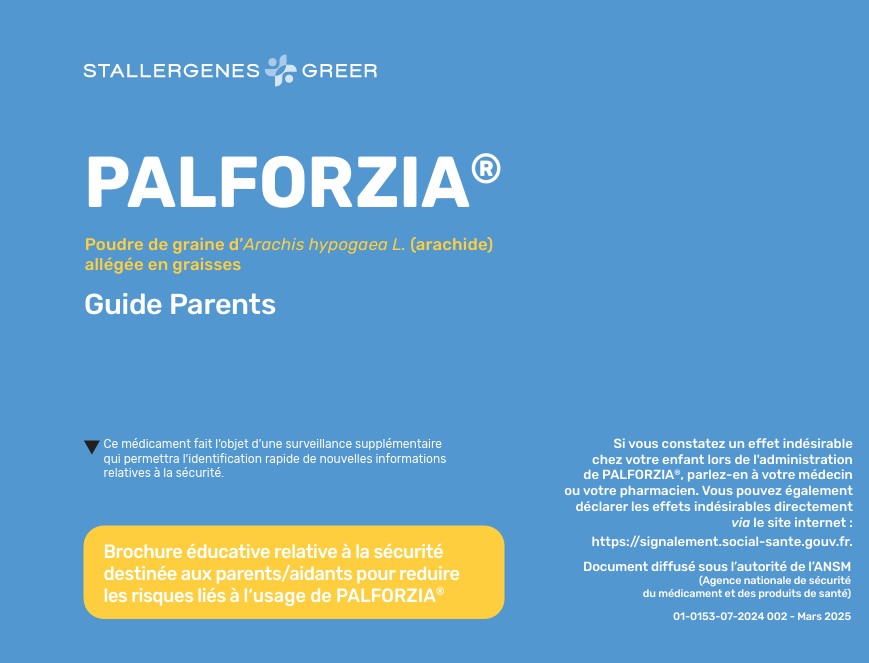 STALLERGENES GREER

PALFORZIA®

Poudre de graine d'Arachis hypogaea L. (arachide) allégée en graisses

Guide Parents

▼ Ce médicament fait l'objet d'une surveillance supplémentaire qui permettra l'identification rapide de nouvelles informations relatives à la sécurité.

Brochure éducative relative à la sécurité destinée aux parents/aidants pour reduire les risques liés à l'usage de PALFORZIA®

Si vous constatez un effet indésirable chez votre enfant lors de l'administration de PALFORZIA®, parlez-en à votre médecin ou votre pharmacien. Vous pouvez également déclarer les effets indésirables directement via le site internet : https://signalement.social-sante.gouv.fr.

Document diffusé sous l'autorité de l'ANSM (Agence nationale de sécurité du médicament et des produits de santé)

01-0153-07-2024 002 - Mars 2025